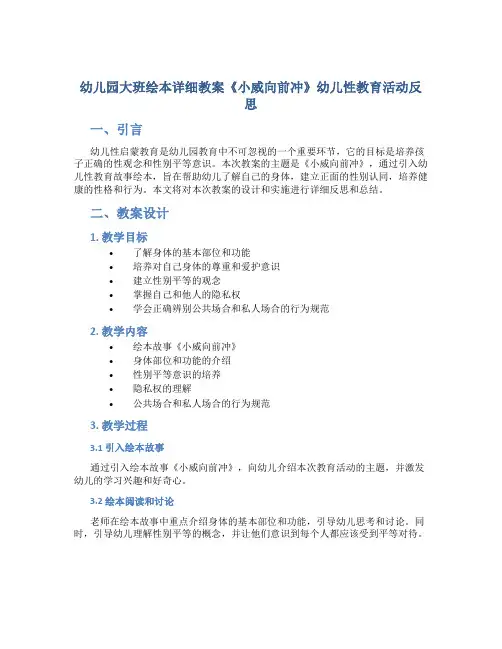 幼儿园大班绘本详细教案《小威向前冲》幼儿性教育活动反思

一、引言

幼儿性启蒙教育是幼儿园教育中不可忽视的一个重要环节，它的目标是培养孩子正确的性观念和性别平等意识。本次教案的主题是《小威向前冲》，通过引入幼儿性教育故事绘本，旨在帮助幼儿了解自己的身体，建立正面的性别认同，培养健康的性格和行为。本文将对本次教案的设计和实施进行详细反思和总结。

二、教案设计

1. 教学目标

• 了解身体的基本部位和功能
• 培养对自己身体的尊重和爱护意识
• 建立性别平等的观念
• 掌握自己和他人的隐私权
• 学会正确辨别公共场合和私人场合的行为规范

2. 教学内容

• 绘本故事《小威向前冲》
• 身体部位和功能的介绍
• 性别平等意识的培养
• 隐私权的理解
• 公共场合和私人场合的行为规范

3. 教学过程

3.1 引入绘本故事

通过引入绘本故事《小威向前冲》，向幼儿介绍本次教育活动的主题，并激发幼儿的学习兴趣和好奇心。

3.2 绘本阅读和讨论

老师在绘本故事中重点介绍身体的基本部位和功能，引导幼儿思考和讨论。同时，引导幼儿理解性别平等的概念，并让他们意识到每个人都应该受到平等对待。